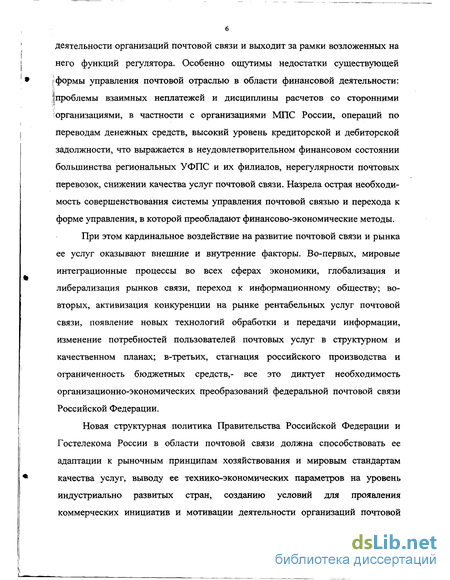 6

деятельности организаций почтовой связи и выходит за рамки возложенных на него функций регулятора. Особенно ощутимы недостатки существующей формы управления почтовой отраслью в области финансовой деятельности: проблемы взаимных неплатежей и дисциплины расчетов со сторонними организациями, в частности с организациями МПС России, операций по переводам денежных средств, высокий уровень кредиторской и дебиторской задолжности, что выражается в неудовлетворительном финансовом состоянии большинства региональных УФПС и их филиалов, нерегулярности почтовых перевозок, снижении качества услуг почтовой связи. Назрела острая необходимость совершенствования системы управления почтовой связью и перехода к форме управления, в которой преобладают финансово-экономические методы.

При этом кардинальное воздействие на развитие почтовой связи и рынка ее услуг оказывают внешние и внутренние факторы. Во-первых, мировые интеграционные процессы во всех сферах экономики, глобализация и либерализация рынков связи, переход к информационному обществу; во-вторых, активизация конкуренции на рынке рентабельных услуг почтовой связи, появление новых технологий обработки и передачи информации, изменение потребностей пользователей почтовых услуг в структурном и качественном планах; в-третьих, стагнация российского производства и ограниченность бюджетных средств,- все это диктует необходимость организационно-экономических преобразований федеральной почтовой связи Российской Федерации.

Новая структурная политика Правительства Российской Федерации и Гостелекома России в области почтовой связи должна способствовать ее адаптации к рыночным принципам хозяйствования и мировым стандартам качества услуг, выводу ее технико-экономических параметров на уровень индустриально развитых стран, созданию условий для проявления коммерческих инициатив и мотивации деятельности организаций почтовой

dsLib.net
библиотека диссертаций